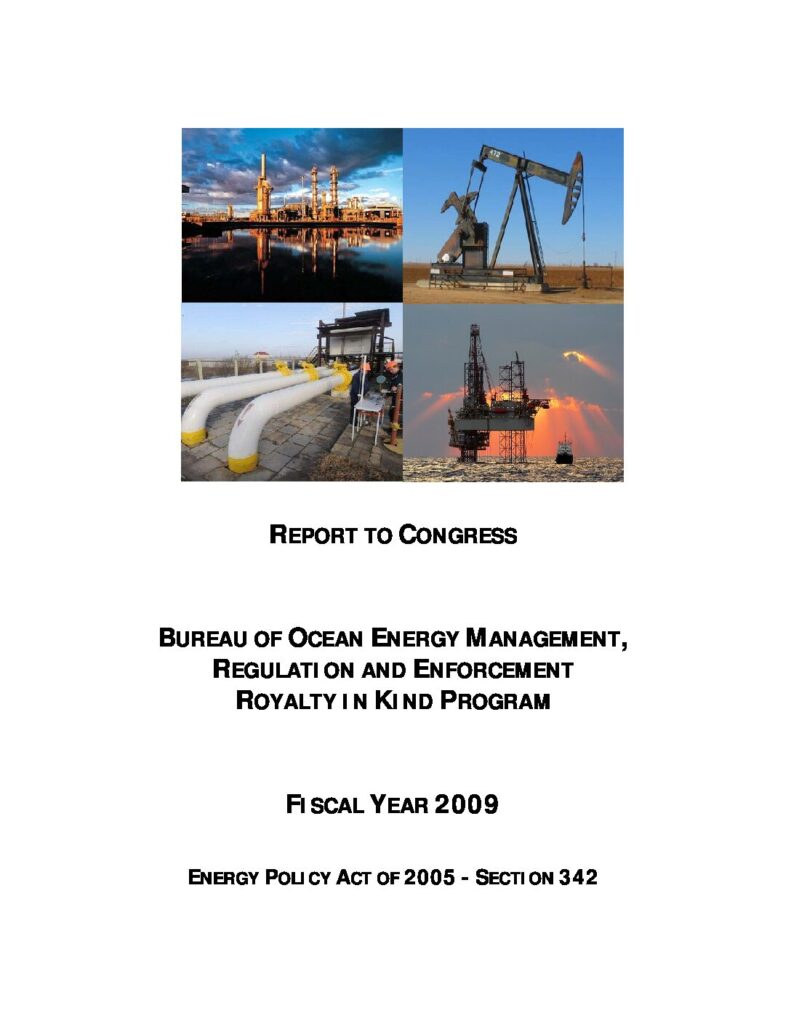 REPORT TO CONGRESS

BUREAU OF OCEAN ENERGY MANAGEMENT,
REGULATION AND ENFORCEMENT
ROYALTY IN KIND PROGRAM

FISCAL YEAR 2009

ENERGY POLICY ACT OF 2005 - SECTION 342